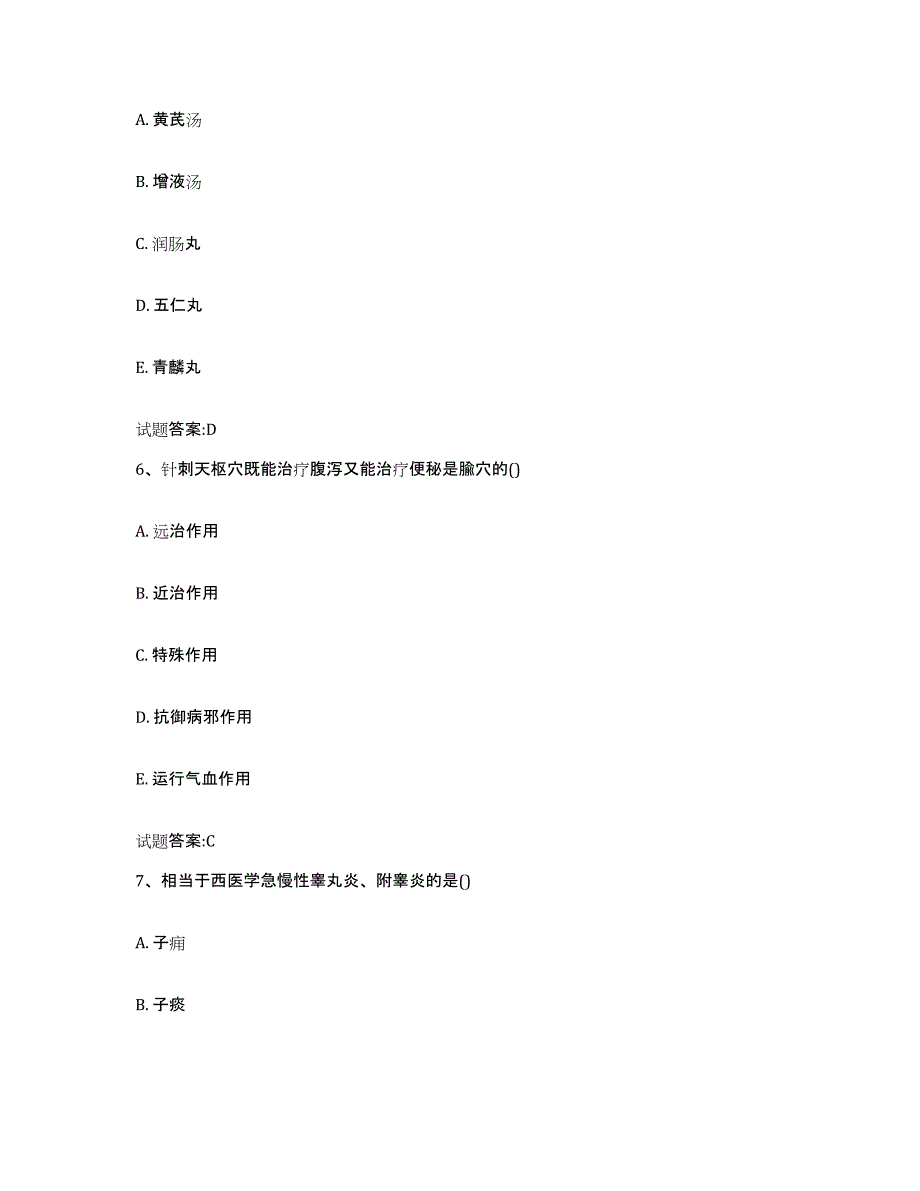 A. 黄芪汤

B. 增液汤

C. 润肠丸

D. 五仁丸

E. 青麟丸

试题答案:D

6、针刺天枢穴既能治疗腹泻又能治疗便秘是腧穴的()

A. 远治作用

B. 近治作用

C. 特殊作用

D. 抗御病邪作用

E. 运行气血作用

试题答案:C

7、相当于西医学急慢性睾丸炎、附睾炎的是()

A. 子痈

B. 子痰